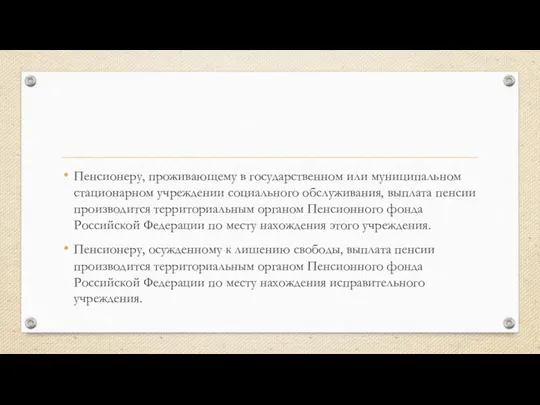 • Пенсионеру, проживающему в государственном или муниципальном стационарном учреждении социального обслуживания, выплата пенсии производится территориальным органом Пенсионного фонда Российской Федерации по месту нахождения этого учреждения.

• Пенсионеру, осужденному к лишению свободы, выплата пенсии производится территориальным органом Пенсионного фонда Российской Федерации по месту нахождения исправительного учреждения.